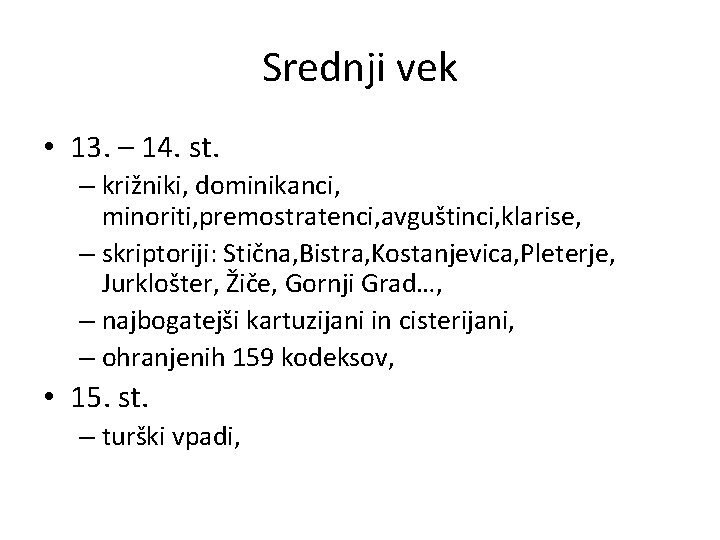 Srednji vek

• 13. – 14. st.
– križniki, dominikanci, minoriti,premostratenci,avguštinci,klarise,
– skriptoriji: Stična,Bistra,Kostanjevica,Pleterje, Jurklošter, Žiče, Gornji Grad…,
– najbogatejši kartuzijani in cisterijani,
– ohranjenih 159 kodeksov,
• 15. st.
– turški vpadi,